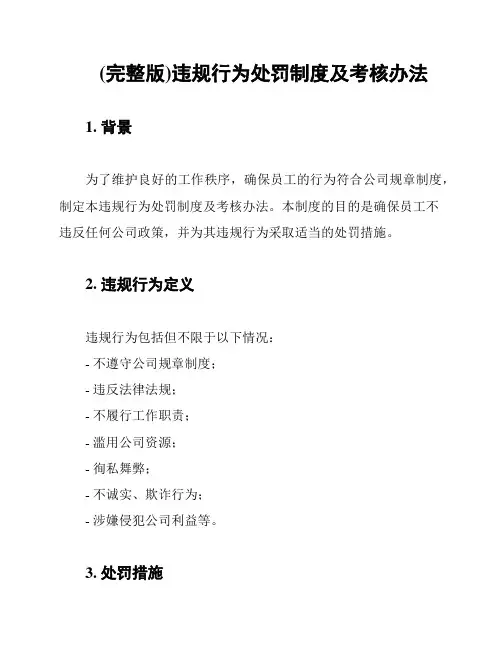 (完整版)违规行为处罚制度及考核办法

1. 背景

为了维护良好的工作秩序，确保员工的行为符合公司规章制度，制定本违规行为处罚制度及考核办法。本制度的目的是确保员工不违反任何公司政策，并为其违规行为采取适当的处罚措施。

2. 违规行为定义

违规行为包括但不限于以下情况：
- 不遵守公司规章制度；
- 违反法律法规；
- 不履行工作职责；
- 滥用公司资源；
- 徇私舞弊；
- 不诚实、欺诈行为；
- 涉嫌侵犯公司利益等。

3. 处罚措施